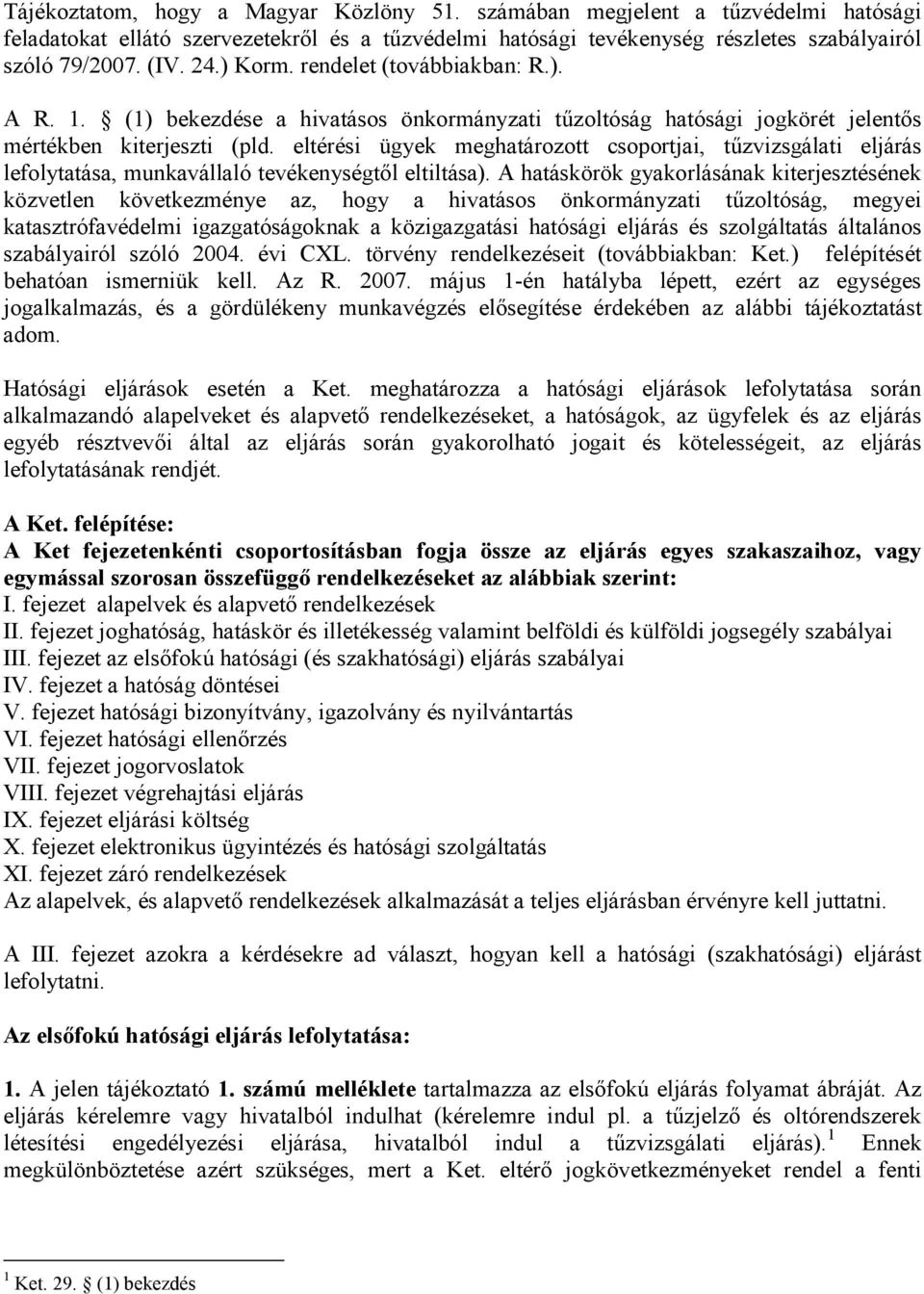 Tájékoztatom, hogy a Magyar Közlöny 51. számában megjelent a tűzvédelmi hatósági feladatokat ellátó szervezetekről és a tűzvédelmi hatósági tevékenység részletes szabályairól szóló 79/2007. (IV. 24.) Korm. rendelet (továbbiakban: R.).

A R. 1. § (1) bekezdése a hivatásos önkormányzati tűzoltóság hatósági jogkörét jelentős mértékben kiterjeszti (pld. eltérési ügyek meghatározott csoportjai, tűzvizsgálati eljárás lefolytatása, munkavállaló tevékenységtől eltiltása). A hatáskörök gyakorlásának kiterjesztésének közvetlen következménye az, hogy a hivatásos önkormányzati tűzoltóság, megyei katasztrófavédelmi igazgatóságoknak a közigazgatási hatósági eljárás és szolgáltatás általános szabályairól szóló 2004. évi CXL. törvény rendelkezéseit (továbbiakban: Ket.) felépítését behatóan ismerniük kell. Az R. 2007. május 1-én hatályba lépett, ezért az egységes jogalkalmazás, és a gördülékeny munkavégzés elősegítése érdekében az alábbi tájékoztatást adom.

Hatósági eljárások esetén a Ket. meghatározza a hatósági eljárások lefolytatása során alkalmazandó alapelveket és alapvető rendelkezéseket, a hatóságok, az ügyfelek és az eljárás egyéb résztvevői által az eljárás során gyakorolható jogait és kötelességeit, az eljárás lefolytatásának rendjét.

A Ket. felépítése:
A Ket fejezetenkénti csoportosításban fogja össze az eljárás egyes szakaszaihoz, vagy egymással szorosan összefüggő rendelkezéseket az alábbiak szerint:
I. fejezet alapelvek és alapvető rendelkezések
II. fejezet joghatóság, hatáskör és illetékesség valamint belföldi és külföldi jogsegély szabályai
III. fejezet az elsőfokú hatósági (és szakhatósági) eljárás szabályai
IV. fejezet a hatóság döntései
V. fejezet hatósági bizonyítvány, igazolvány és nyilvántartás
VI. fejezet hatósági ellenőrzés
VII. fejezet jogorvoslatok
VIII. fejezet végrehajtási eljárás
IX. fejezet eljárási költség
X. fejezet elektronikus ügyintézés és hatósági szolgáltatás
XI. fejezet záró rendelkezések
Az alapelvek, és alapvető rendelkezések alkalmazását a teljes eljárásban érvényre kell juttatni.

A III. fejezet azokra a kérdésekre ad választ, hogyan kell a hatósági (szakhatósági) eljárást lefolytatni.

Az elsőfokú hatósági eljárás lefolytatása:

1. A jelen tájékoztató 1. számú melléklete tartalmazza az elsőfokú eljárás folyamat ábráját. Az eljárás kérelemre vagy hivatalból indulhat (kérelemre indul pl. a tűzjelző és oltórendszerek létesítési engedélyezési eljárása, hivatalból indul a tűzvizsgálati eljárás).$^1$ Ennek megkülönböztetése azért szükséges, mert a Ket. eltérő jogkövetkezményeket rendel a fenti

$^1$ Ket. 29. § (1) bekezdés